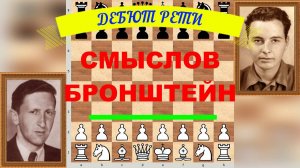 ДЕБЮТ РЕТИ

СМЫСЛОВ
БРОНШТЕЙН